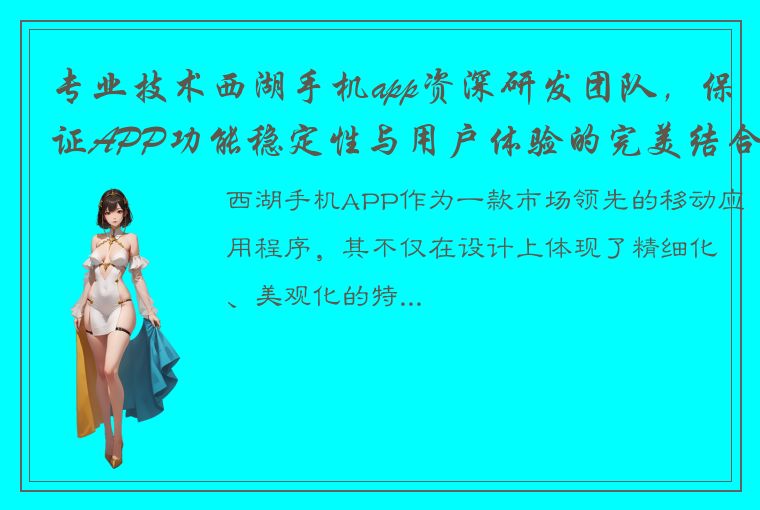 专业技术西湖手机app资深研发团队，保证APP功能稳定性与用户体验的完美结合

西湖手机APP作为一款市场领先的移动应用程序，其不仅在设计上体现了精细化、美观化的特...